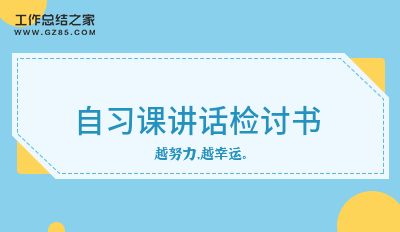 工作总结之家
WWW.GZ85.COM

自习课讲话检讨书

越努力,越幸运。